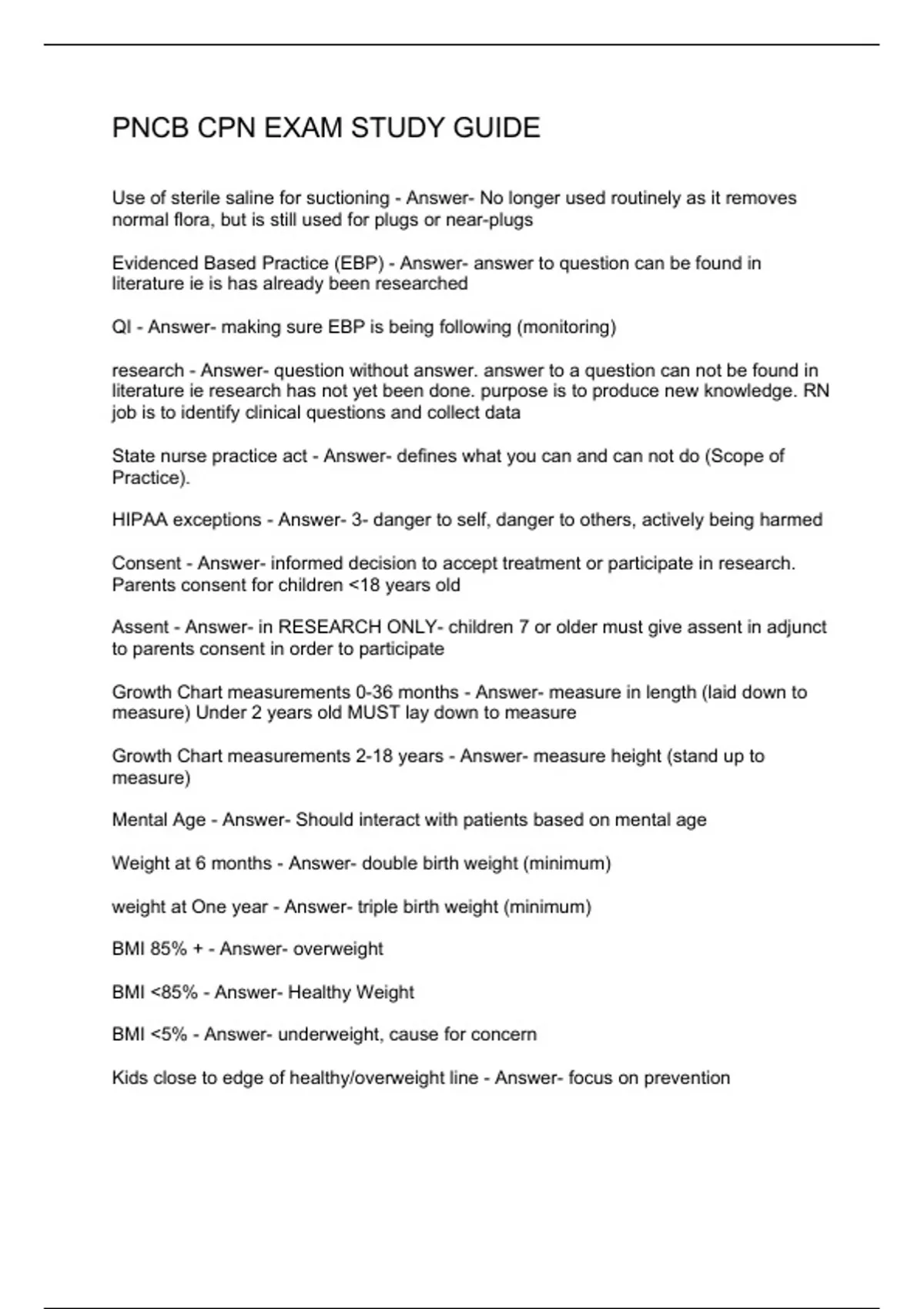 PNCB CPN EXAM STUDY GUIDE

Use of sterile saline for suctioning - Answer- No longer used routinely as it removes normal flora, but is still used for plugs or near-plugs

Evidenced Based Practice (EBP) - Answer- answer to question can be found in literature ie is has already been researched

QI - Answer- making sure EBP is being following (monitoring)

research - Answer- question without answer. answer to a question can not be found in literature ie research has not yet been done. purpose is to produce new knowledge. RN job is to identify clinical questions and collect data

State nurse practice act - Answer- defines what you can and can not do (Scope of Practice).

HIPAA exceptions - Answer- 3- danger to self, danger to others, actively being harmed

Consent - Answer- informed decision to accept treatment or participate in research. Parents consent for children <18 years old

Assent - Answer- in RESEARCH ONLY- children 7 or older must give assent in adjunct to parents consent in order to participate

Growth Chart measurements 0-36 months - Answer- measure in length (laid down to measure) Under 2 years old MUST lay down to measure

Growth Chart measurements 2-18 years - Answer- measure height (stand up to measure)

Mental Age - Answer- Should interact with patients based on mental age

Weight at 6 months - Answer- double birth weight (minimum)

weight at One year - Answer- triple birth weight (minimum)

BMI 85% + - Answer- overweight

BMI <85% - Answer- Healthy Weight

BMI <5% - Answer- underweight, cause for concern

Kids close to edge of healthy/overweight line - Answer- focus on prevention